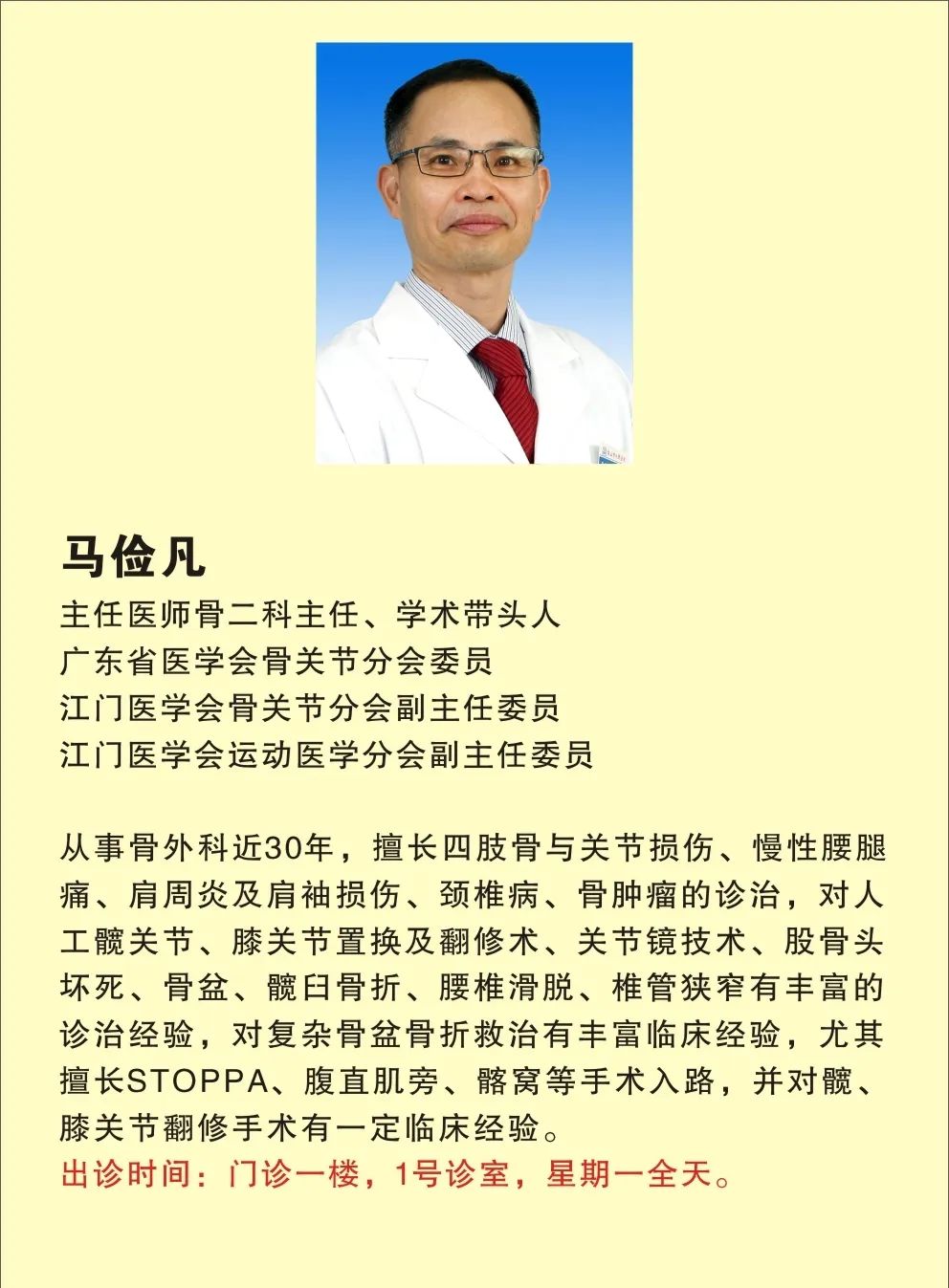 马俭凡

主任医师骨二科主任、学术带头人
广东省医学会骨关节分会委员
江门医学会骨关节分会副主任委员
江门医学会运动医学分会副主任委员

从事骨外科近30年，擅长四肢骨与关节损伤、慢性腰腿痛、肩周炎及肩袖损伤、颈椎病、骨肿瘤的诊治，对人工髋关节、膝关节置换及翻修术、关节镜技术、股骨头坏死、骨盆、髋臼骨折、腰椎滑脱、椎管狭窄有丰富的诊治经验，对复杂骨盆骨折救治有丰富临床经验，尤其擅长STOPPA、腹直肌旁、髂窝等手术入路，并对髋、膝关节翻修手术有一定临床经验。
出诊时间：门诊一楼，1号诊室，星期一全天。